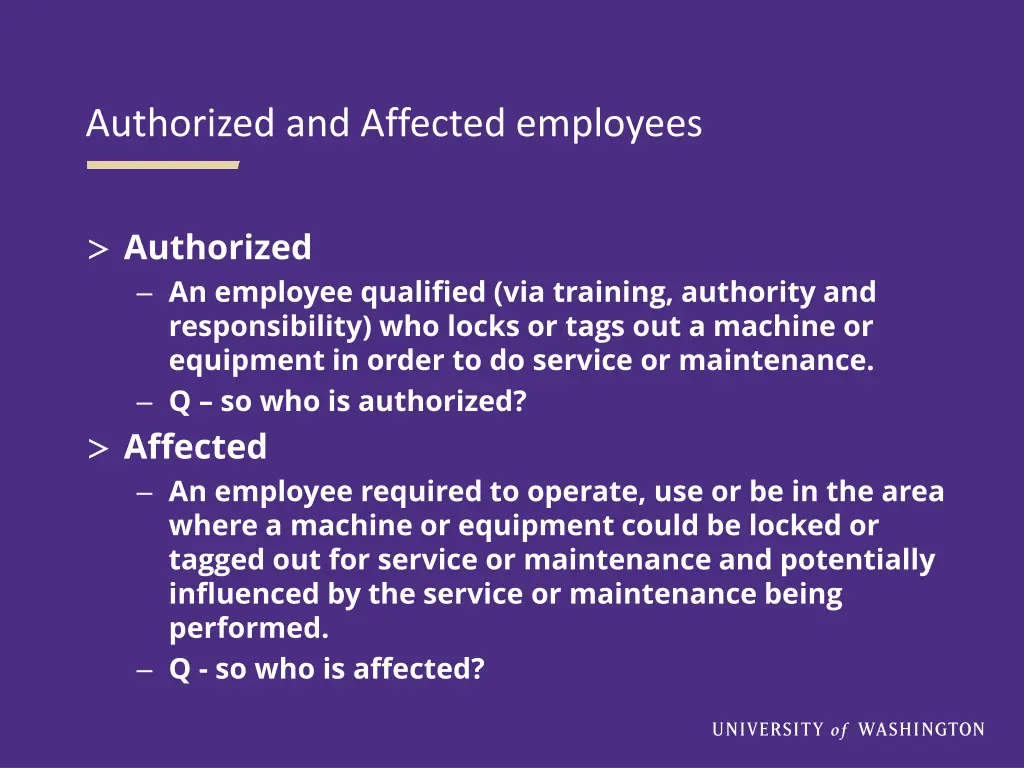 Authorized and Affected employees

> Authorized
– An employee qualified (via training, authority and responsibility) who locks or tags out a machine or equipment in order to do service or maintenance.
– Q – so who is authorized?

> Affected
– An employee required to operate, use or be in the area where a machine or equipment could be locked or tagged out for service or maintenance and potentially influenced by the service or maintenance being performed.
– Q - so who is affected?

UNIVERSITY of WASHINGTON